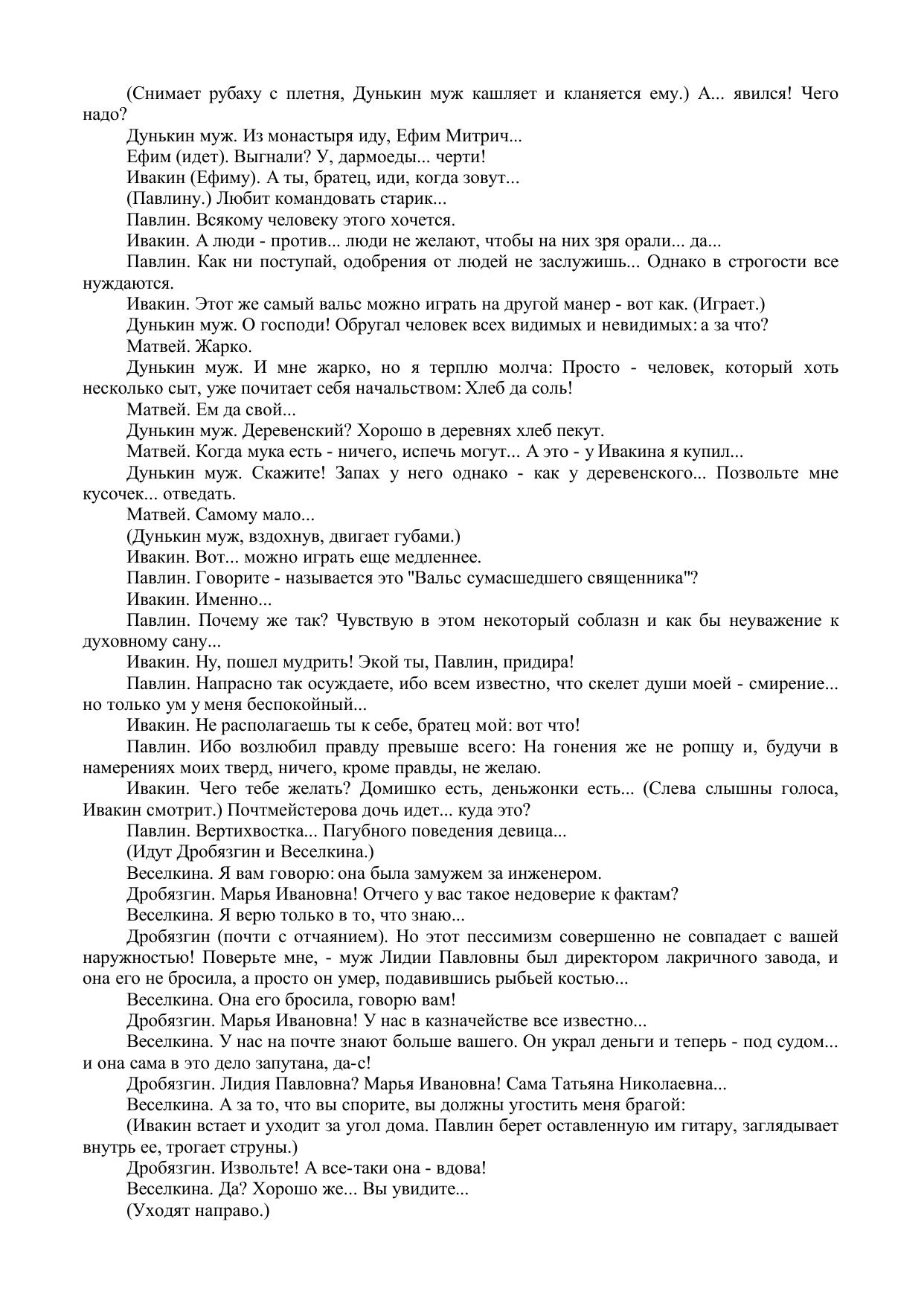 (Снимает рубаху с плетня, Дунькин муж кашляет и кланяется ему.) А... явился! Чего надо?

Дунькин муж. Из монастыря иду, Ефим Митрич...

Ефим (идет). Выгнали? У, дармоеды... черти!

Ивакин (Ефиму). А ты, братец, иди, когда зовут...

(Павлину.) Любит командовать старик...

Павлин. Всякому человеку этого хочется.

Ивакин. А люди - против... люди не желают, чтобы на них зря орали... да...

Павлин. Как ни поступай, одобрения от людей не заслужишь... Однако в строгости все нуждаются.

Ивакин. Этот же самый вальс можно играть на другой манер - вот как. (Играет.)

Дунькин муж. О господи! Обругал человек всех видимых и невидимых: а за что?

Матвей. Жарко.

Дунькин муж. И мне жарко, но я терплю молча: Просто - человек, который хоть несколько сыт, уже почитает себя начальством: Хлеб да соль!

Матвей. Ем да свой...

Дунькин муж. Деревенский? Хорошо в деревнях хлеб пекут.

Матвей. Когда мука есть - ничего, испечь могут... А это - у Ивакина я купил...

Дунькин муж. Скажите! Запах у него однако - как у деревенского... Позвольте мне кусочек... отведать.

Матвей. Самому мало...

(Дунькин муж, вздохнув, двигает губами.)

Ивакин. Вот... можно играть еще медленнее.

Павлин. Говорите - называется это "Вальс сумасшедшего священника"?

Ивакин. Именно...

Павлин. Почему же так? Чувствую в этом некоторый соблазн и как бы неуважение к духовному сану...

Ивакин. Ну, пошел мудрить! Экой ты, Павлин, придира!

Павлин. Напрасно так осуждаете, ибо всем известно, что скелет души моей - смирение... но только ум у меня беспокойный...

Ивакин. Не располагаешь ты к себе, братец мой: вот что!

Павлин. Ибо возлюбил правду превыше всего: На гонения же не ропщу и, будучи в намерениях моих тверд, ничего, кроме правды, не желаю.

Ивакин. Чего тебе желать? Домишко есть, деньжонки есть... (Слева слышны голоса, Ивакин смотрит.) Почтмейстерова дочь идет... куда это?

Павлин. Вертихвостка... Пагубного поведения девица...

(Идут Дробязгин и Веселкина.)

Веселкина. Я вам говорю: она была замужем за инженером.

Дробязгин. Марья Ивановна! Отчего у вас такое недоверие к фактам?

Веселкина. Я верю только в то, что знаю...

Дробязгин (почти с отчаянием). Но этот пессимизм совершенно не совпадает с вашей наружностью! Поверьте мне, - муж Лидии Павловны был директором лакричного завода, и она его не бросила, а просто он умер, подавившись рыбьей костью...

Веселкина. Она его бросила, говорю вам!

Дробязгин. Марья Ивановна! У нас в казначействе все известно...

Веселкина. У нас на почте знают больше вашего. Он украл деньги и теперь - под судом... и она сама в это дело запутана, да-с!

Дробязгин. Лидия Павловна? Марья Ивановна! Сама Татьяна Николаевна...

Веселкина. А за то, что вы спорите, вы должны угостить меня брагой:

(Ивакин встает и уходит за угол дома. Павлин берет оставленную им гитару, заглядывает внутрь ее, трогает струны.)

Дробязгин. Извольте! А все-таки она - вдова!

Веселкина. Да? Хорошо же... Вы увидите...

(Уходят направо.)